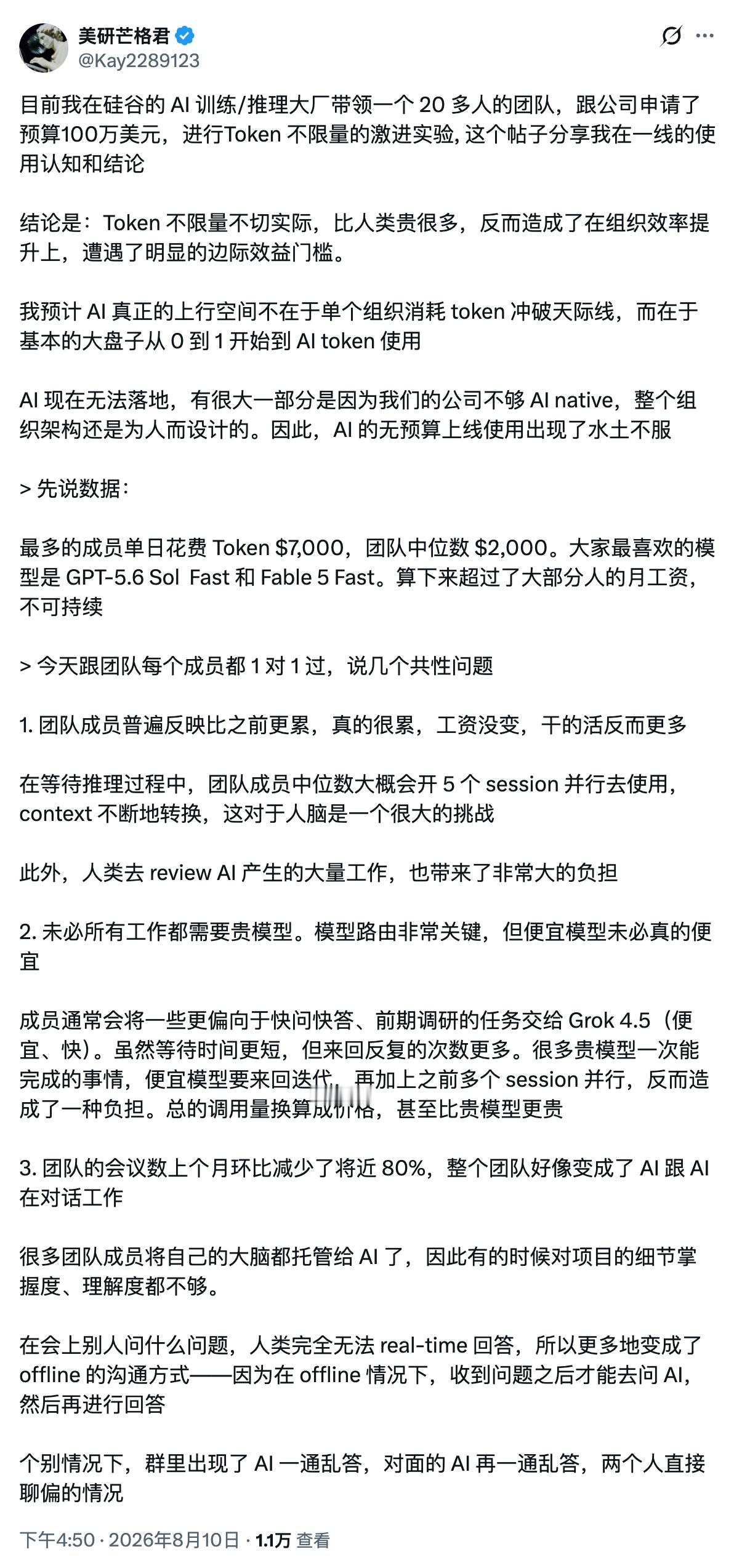 美研芒格君
@Kay2289123

目前我在硅谷的 AI 训练/推理大厂带领一个 20 多人的团队，跟公司申请了预算100万美元，进行Token 不限量的激进实验, 这个帖子分享我在一线的使用认知和结论

结论是：Token 不限量不切实际，比人类贵很多，反而造成了在组织效率提升上，遭遇了明显的边际效益门槛。

我预计 AI 真正的上行空间不在于单个组织消耗 token 冲破天际线，而在于基本的大盘子从 0 到 1 开始到 AI token 使用

AI 现在无法落地，有很大一部分是因为我们的公司不够 AI native，整个组织架构还是为人而设计的。因此，AI 的无预算上线使用出现了水土不服

> 先说数据：

最多的成员单日花费 Token $7,000，团队中位数 $2,000。大家最喜欢的模型是 GPT-5.6 Sol Fast 和 Fable 5 Fast。算下来超过了大部分人的月工资，不可持续

> 今天跟团队每个成员都 1 对 1 过，说几个共性问题

1. 团队成员普遍反映比之前更累，真的很累，工资没变，干的活反而更多

在等待推理过程中，团队成员中位数大概会开 5 个 session 并行去使用，context 不断地转换，这对于人脑是一个很大的挑战

此外，人类去 review AI 产生的大量工作，也带来了非常大的负担

2. 未必所有工作都需要贵模型。模型路由非常关键，但便宜模型未必真的便宜

成员通常会将一些更偏向于快问快答、前期调研的任务交给 Grok 4.5（便宜、快）。虽然等待时间更短，但来回反复的次数更多。很多贵模型一次能完成的事情，便宜模型要来回迭代，再加上之前多个 session 并行，反而造成了一种负担。总的调用量换算成价格，甚至比贵模型更贵

3. 团队的会议数上个月环比减少了将近 80%，整个团队好像变成了 AI 跟 AI 在对话工作

很多团队成员将自己的大脑都托管给 AI 了，因此有的时候对项目的细节掌握度、理解度都不够。

在会上别人问什么问题，人类完全无法 real-time 回答，所以更多地变成了 offline 的沟通方式——因为在 offline 情况下，收到问题之后才能去问 AI，然后再进行回答

个别情况下，群里出现了 AI 一通乱答，对面的 AI 再一通乱答，两个人直接聊偏的情况

下午4:50 · 2026年8月10日 · 1.1万 查看